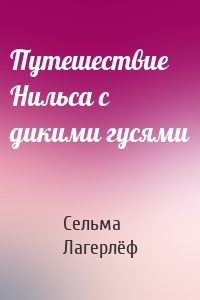 Путешествие Нильса с дикими гусями

Сельма Лагерлёф